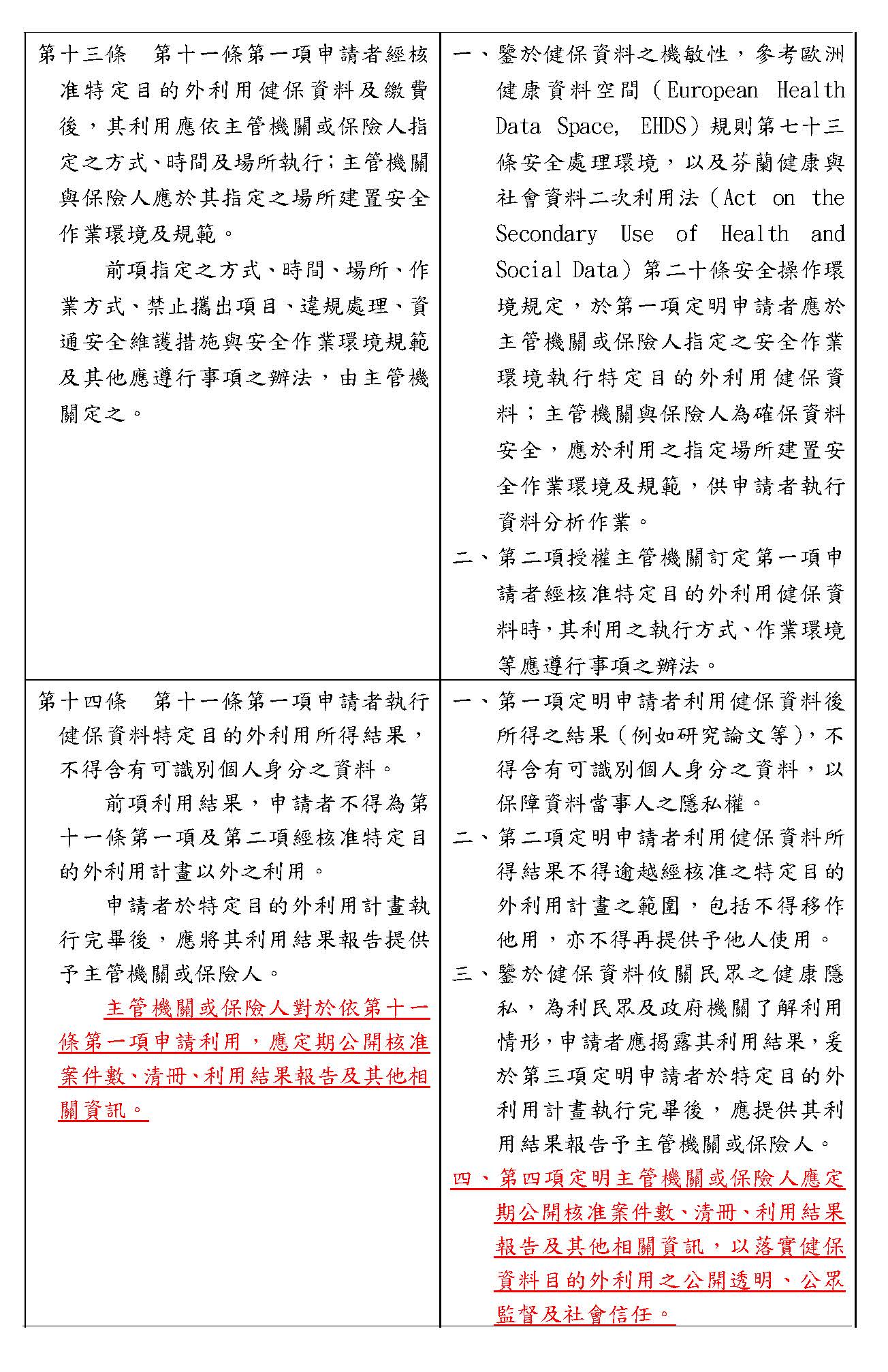 | | |
|---|---|
| 第十三條　第十一條第一項申請者經核准特定目的外利用健保資料及繳費後，其利用應依主管機關或保險人指定之方式、時間及場所執行；主管機關與保險人應於其指定之場所建置安全作業環境及規範。<br>前項指定之方式、時間、場所、作業方式、禁止攜出項目、違規處理、資通安全維護措施與安全作業環境規範及其他應遵行事項之辦法，由主管機關定之。 | 一、鑒於健保資料之機敏性，參考歐洲健康資料空間（European Health Data Space, EHDS）規則第七十三條安全處理環境，以及芬蘭健康與社會資料二次利用法（Act on the Secondary Use of Health and Social Data）第二十條安全操作環境規定，於第一項定明申請者應於主管機關或保險人指定之安全作業環境執行特定目的外利用健保資料；主管機關與保險人為確保資料安全，應於利用之指定場所建置安全作業環境及規範，供申請者執行資料分析作業。<br>二、第二項授權主管機關訂定第一項申請者經核准特定目的外利用健保資料時，其利用之執行方式、作業環境等應遵行事項之辦法。 |
| 第十四條　第十一條第一項申請者執行健保資料特定目的外利用所得結果，不得含有可識別個人身分之資料。<br>前項利用結果，申請者不得為第十一條第一項及第二項經核准特定目的外利用計畫以外之利用。<br>申請者於特定目的外利用計畫執行完畢後，應將其利用結果報告提供予主管機關或保險人。<br>主管機關或保險人對於依第十一條第一項申請利用，應定期公開核准案件數、清冊、利用結果報告及其他相關資訊。 | 一、第一項定明申請者利用健保資料後所得之結果（例如研究論文等），不得含有可識別個人身分之資料，以保障資料當事人之隱私權。<br>二、第二項定明申請者利用健保資料所得結果不得逾越經核准之特定目的外利用計畫之範圍，包括不得移作他用，亦不得再提供予他人使用。<br>三、鑒於健保資料攸關民眾之健康隱私，為利民眾及政府機關了解利用情形，申請者應揭露其利用結果，爰於第三項定明申請者於特定目的外利用計畫執行完畢後，應提供其利用結果報告予主管機關或保險人。<br>四、第四項定明主管機關或保險人應定期公開核准案件數、清冊、利用結果報告及其他相關資訊，以落實健保資料目的外利用之公開透明、公眾監督及社會信任。 |